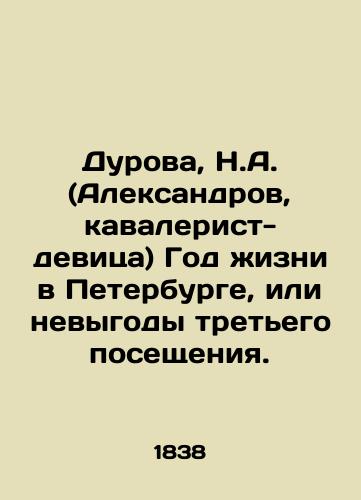 Дурова, Н.А. (Александров, кавалерист-девица) Год жизни в Петербурге, или невыгоды третьего посещения.

1838